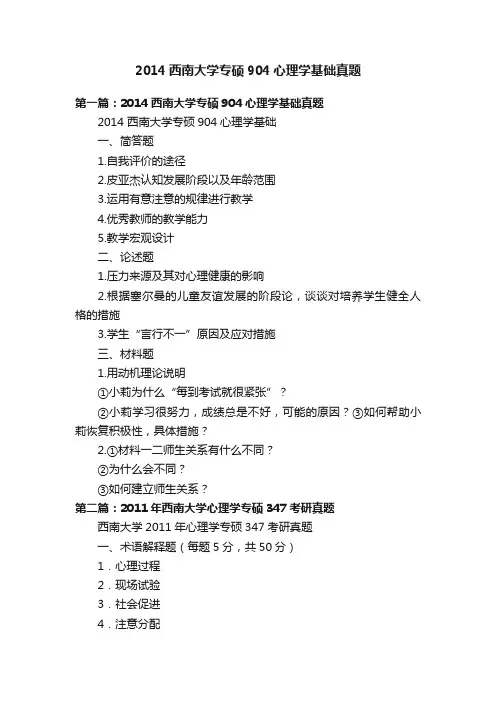 2014 西南大学专硕 904 心理学基础真题

第一篇：2014 西南大学专硕 904 心理学基础真题

2014 西南大学专硕 904 心理学基础

一、简答题

1.自我评价的途径

2.皮亚杰认知发展阶段以及年龄范围

3.运用有意注意的规律进行教学

4.优秀教师的教学能力

5.教学宏观设计

二、论述题

1.压力来源及其对心理健康的影响

2.根据塞尔曼的儿童友谊发展的阶段论，谈谈对培养学生健全人格的措施

3.学生“言行不一”原因及应对措施

三、材料题

1.用动机理论说明

①小莉为什么“每到考试就很紧张”？

②小莉学习很努力，成绩总是不好，可能的原因？③如何帮助小莉恢复积极性，具体措施？

2.①材料一二师生关系有什么不同？

②为什么会不同？

③如何建立师生关系？

第二篇：2011 年西南大学心理学专硕 347 考研真题

西南大学 2011 年心理学专硕 347 考研真题

一、术语解释题（每题 5 分，共 50 分）

1．心理过程

2．现场试验

3．社会促进

4．注意分配